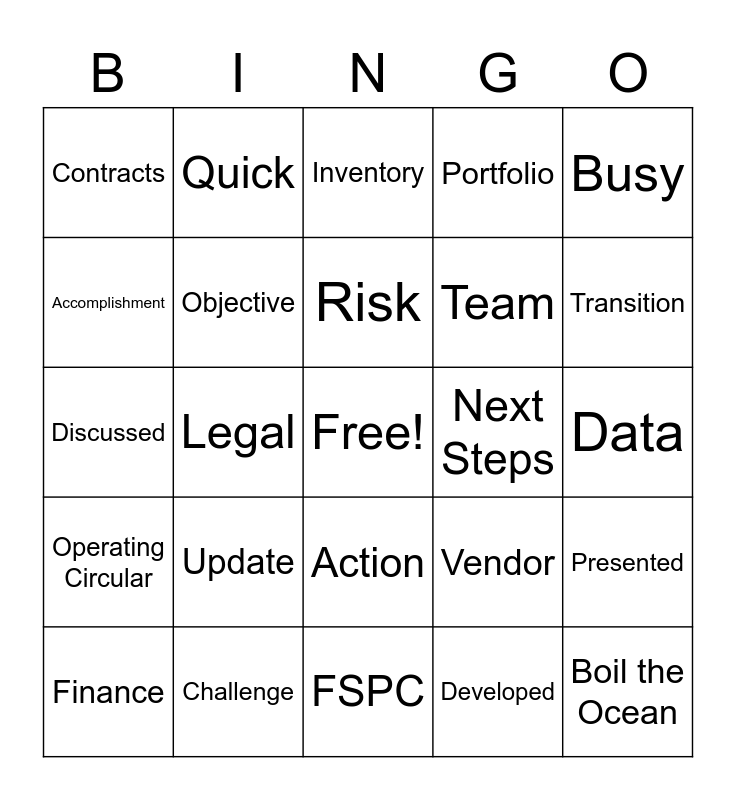 | B | I | N | G | O |
|---|---|---|---|---|
| Contracts | Quick | Inventory | Portfolio | Busy |
| Accomplishment | Objective | Risk | Team | Transition |
| Discussed | Legal | Free! | Next Steps | Data |
| Operating Circular | Update | Action | Vendor | Presented |
| Finance | Challenge | FSPC | Developed | Boil the Ocean |